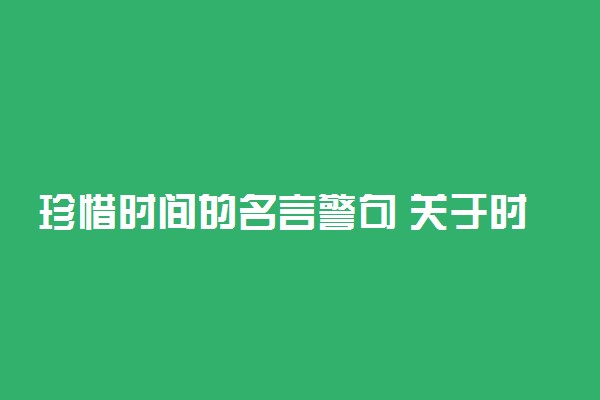 珍惜时间的名言警句 关于时